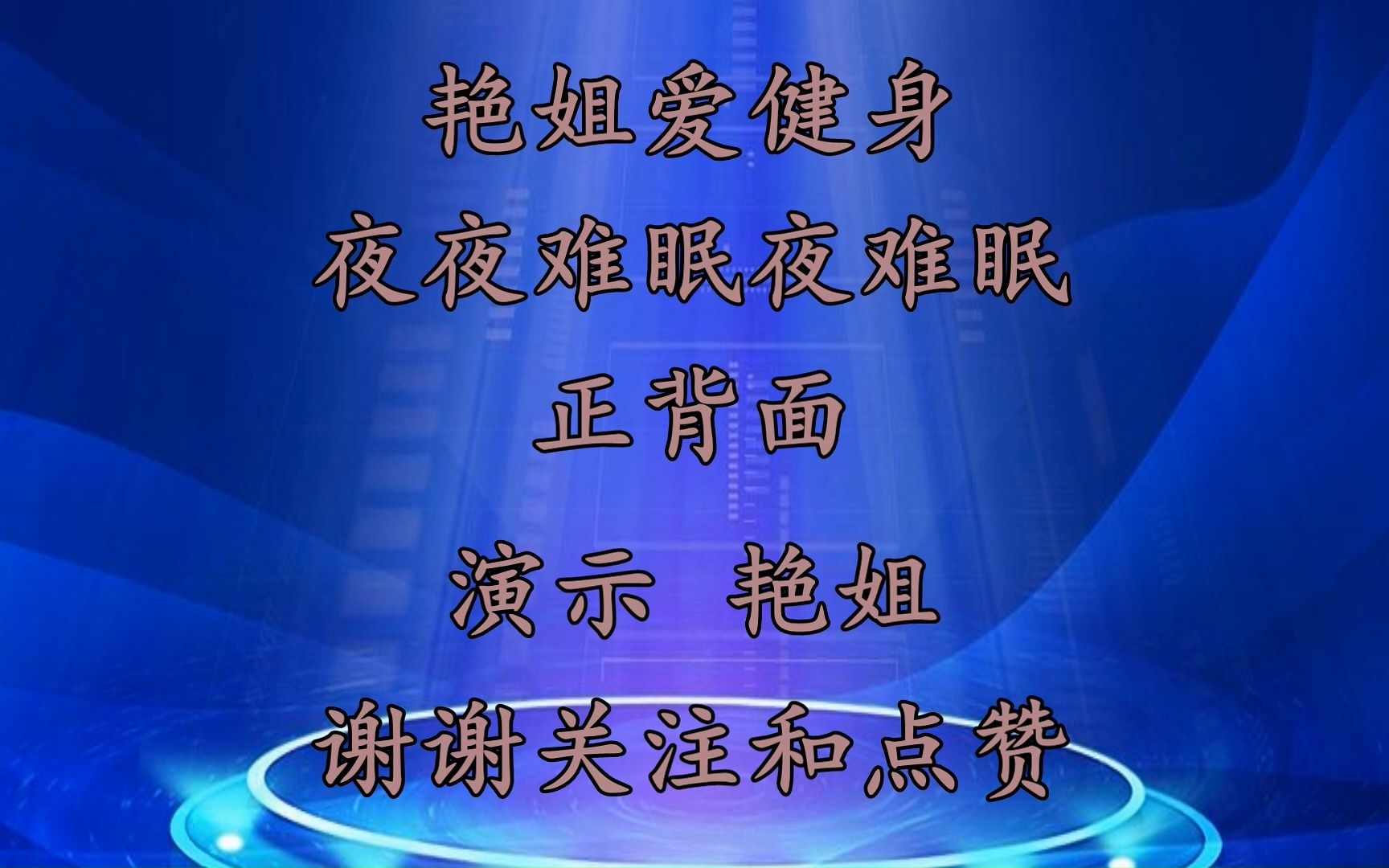 艳姐爱健身

夜夜难眠夜难眠

正背面

演示 艳姐

谢谢关注和点赞